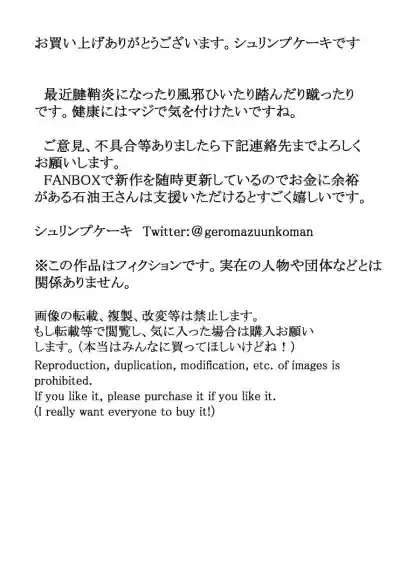 お買い上げありがとうございます。シュリンプケーキです

最近腱鞘炎になったり風邪ひいたり踏んだり蹴ったりです。健康にはマジで気を付けたいですね。

ご意見、不具合等ありましたら下記連絡先までよろしくお願いします。
FANBOXで新作を随時更新しているのでお金に余裕がある石油王さんは支援いただけるとすごく嬉しいです。

シュリンプケーキ　Twitter:@geromazuunkoman

※この作品はフィクションです。実在の人物や団体などとは関係ありません。

画像の転載、複製、改変等は禁止します。
もし転載等で閲覧し、気に入った場合は購入お願いします。（本当はみんなに買ってほしいけどね！）
Reproduction, duplication, modification, etc. of images is prohibited.
If you like it, please purchase it if you like it.
(I really want everyone to buy it!)